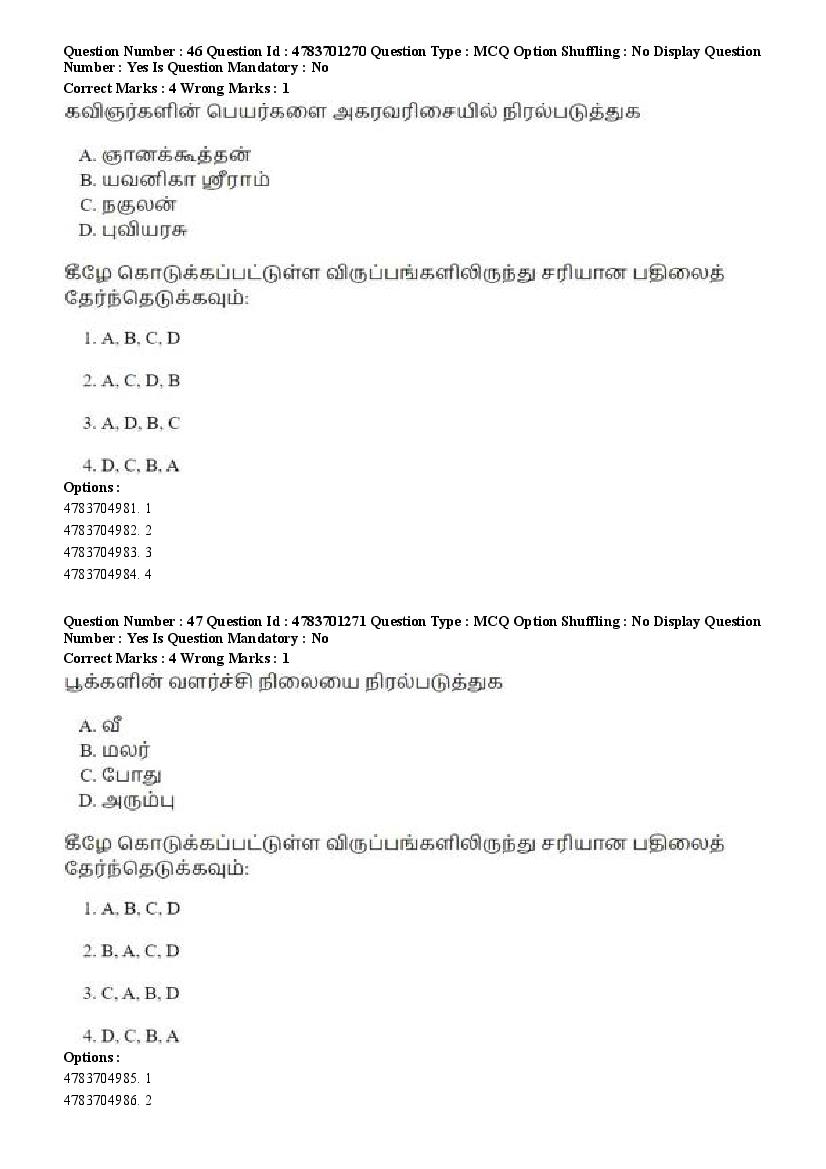 Question Number : 46 Question Id : 4783701270 Question Type : MCQ Option Shuffling : No Display Question Number : Yes Is Question Mandatory : No
Correct Marks : 4 Wrong Marks : 1
கவிஞர்களின் பெயர்களை அகரவரிசையில் நிரல்படுத்துக

A. ஞானக்கூத்தன்
B. யவனிகா ஸ்ரீராம்
C. நகுலன்
D. புவியரசு

கீழே கொடுக்கப்பட்டுள்ள விருப்பங்களிலிருந்து சரியான பதிலைத் தேர்ந்தெடுக்கவும்:

1. A, B, C, D

2. A, C, D, B

3. A, D, B, C

4. D, C, B, A
Options :
4783704981. 1
4783704982. 2
4783704983. 3
4783704984. 4

Question Number : 47 Question Id : 4783701271 Question Type : MCQ Option Shuffling : No Display Question Number : Yes Is Question Mandatory : No
Correct Marks : 4 Wrong Marks : 1
பூக்களின் வளர்ச்சி நிலையை நிரல்படுத்துக

A. வீ
B. மலர்
C. போது
D. அரும்பு

கீழே கொடுக்கப்பட்டுள்ள விருப்பங்களிலிருந்து சரியான பதிலைத் தேர்ந்தெடுக்கவும்:

1. A, B, C, D

2. B, A, C, D

3. C, A, B, D

4. D, C, B, A
Options :
4783704985. 1
4783704986. 2